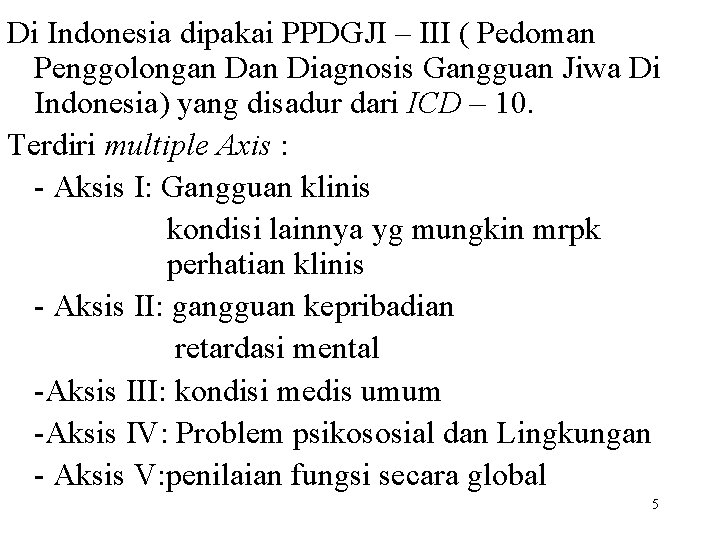 Di Indonesia dipakai PPDGJI – III ( Pedoman Penggolongan Dan Diagnosis Gangguan Jiwa Di Indonesia) yang disadur dari ICD – 10.

Terdiri multiple Axis :

- Aksis I: Gangguan klinis
kondisi lainnya yg mungkin mrpk perhatian klinis

- Aksis II: gangguan kepribadian
retardasi mental

-Aksis III: kondisi medis umum

-Aksis IV: Problem psikososial dan Lingkungan

- Aksis V:penilaian fungsi secara global

5